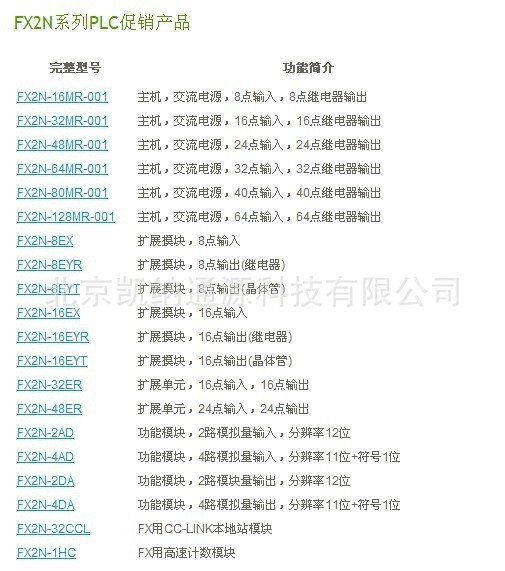 FX2N系列PLC促销产品

| 完整型号 | 功能简介 |
|---|---|
| FX2N-16MR-001 | 主机，交流电源，8点输入，8点继电器输出 |
| FX2N-32MR-001 | 主机，交流电源，16点输入，16点继电器输出 |
| FX2N-48MR-001 | 主机，交流电源，24点输入，24点继电器输出 |
| FX2N-64MR-001 | 主机，交流电源，32点输入，32点继电器输出 |
| FX2N-80MR-001 | 主机，交流电源，40点输入，40点继电器输出 |
| FX2N-128MR-001 | 主机，交流电源，64点输入，64点继电器输出 |
| FX2N-8EX | 扩展摸块，8点输入 |
| FX2N-8EYR | 扩展摸块，8点输出(继电器) |
| FX2N-8EYT | 扩展摸块，8点输出(晶体管) |
| FX2N-16EX | 扩展摸块，16点输入 |
| FX2N-16EYR | 扩展摸块，16点输出(继电器) |
| FX2N-16EYT | 扩展摸块，16点输出(晶体管) |
| FX2N-32ER | 扩展单元，16点输入，16点输出 |
| FX2N-48ER | 扩展单元，24点输入，24点输出 |
| FX2N-2AD | 功能模块，2路模拟量输入，分辨率12位 |
| FX2N-4AD | 功能模块，4路模拟量输入，分辨率11位+符号1位 |
| FX2N-2DA | 功能模块，2路模块量输出，分辨率12位 |
| FX2N-4DA | 功能模块，4路模拟量输出，分辨率11位+符号1位 |
| FX2N-32CCL | FX用CC-LINK本地站模块 |
| FX2N-1HC | FX用高速计数模块 |

北京凯纳通源科技有限公司